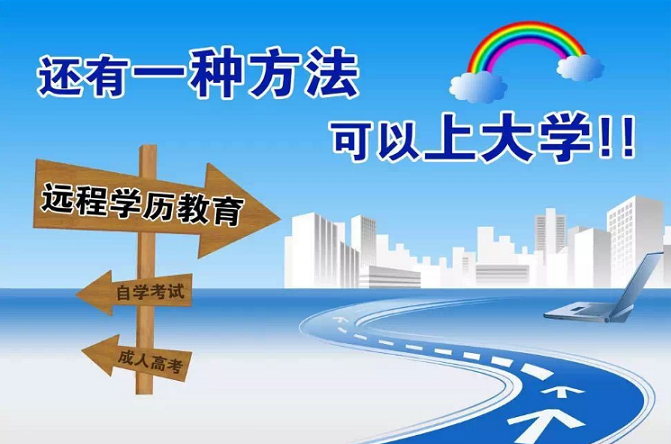 还有一种方法

可以上大学!!

远程学历教育

自学考试

成人高考